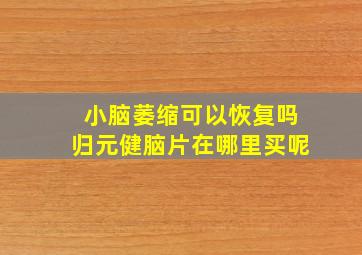 小脑萎缩可以恢复吗
归元健脑片在哪里买呢